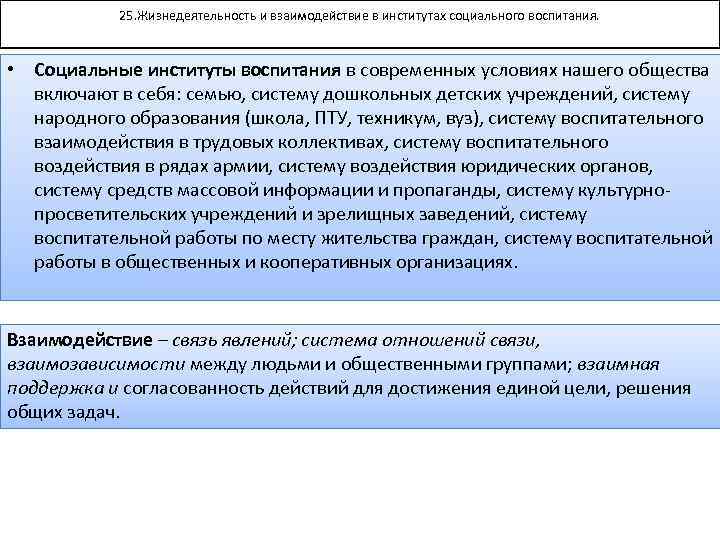 25.Жизнедеятельность и взаимодействие в институтах социального воспитания.

• Социальные институты воспитания в современных условиях нашего общества включают в себя: семью, систему дошкольных детских учреждений, систему народного образования (школа, ПТУ, техникум, вуз), систему воспитательного взаимодействия в трудовых коллективах, систему воспитательного воздействия в рядах армии, систему воздействия юридических органов, систему средств массовой информации и пропаганды, систему культурно-просветительских учреждений и зрелищных заведений, систему воспитательной работы по месту жительства граждан, систему воспитательной работы в общественных и кооперативных организациях.

Взаимодействие – связь явлений; система отношений связи, взаимозависимости между людьми и общественными группами; взаимная поддержка и согласованность действий для достижения единой цели, решения общих задач.